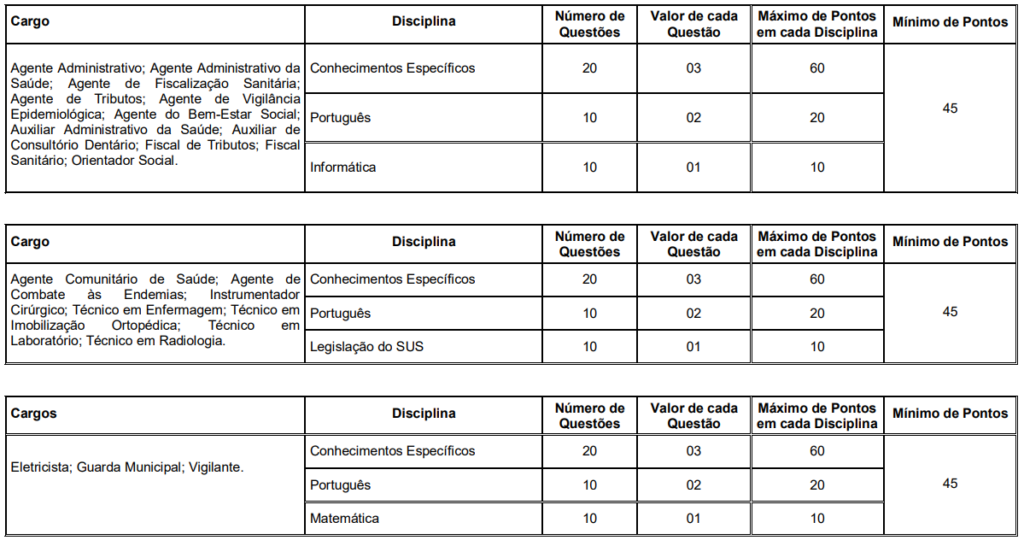 | Cargo | Disciplina | Número de Questões | Valor de cada Questão | Máximo de Pontos em cada Disciplina | Mínimo de Pontos |
|---|---|---|---|---|---|
| Agente Administrativo; Agente Administrativo da Saúde; Agente de Fiscalização Sanitária; Agente de Tributos; Agente de Vigilância Epidemiológica; Agente do Bem-Estar Social; Auxiliar Administrativo da Saúde; Auxiliar de Consultório Dentário; Fiscal de Tributos; Fiscal Sanitário; Orientador Social. | Conhecimentos Específicos | 20 | 03 | 60 | 45 |
| | Português | 10 | 02 | 20 | |
| | Informática | 10 | 01 | 10 | |

| Cargo | Disciplina | Número de Questões | Valor de cada Questão | Máximo de Pontos em cada Disciplina | Mínimo de Pontos |
|---|---|---|---|---|---|
| Agente Comunitário de Saúde; Agente de Combate às Endemias; Instrumentador Cirúrgico; Técnico em Enfermagem; Técnico em Imobilização Ortopédica; Técnico em Laboratório; Técnico em Radiologia. | Conhecimentos Específicos | 20 | 03 | 60 | 45 |
| | Português | 10 | 02 | 20 | |
| | Legislação do SUS | 10 | 01 | 10 | |

| Cargos | Disciplina | Número de Questões | Valor de cada Questão | Máximo de Pontos em cada Disciplina | Mínimo de Pontos |
|---|---|---|---|---|---|
| Eletricista; Guarda Municipal; Vigilante. | Conhecimentos Específicos | 20 | 03 | 60 | 45 |
| | Português | 10 | 02 | 20 | |
| | Matemática | 10 | 01 | 10 | |